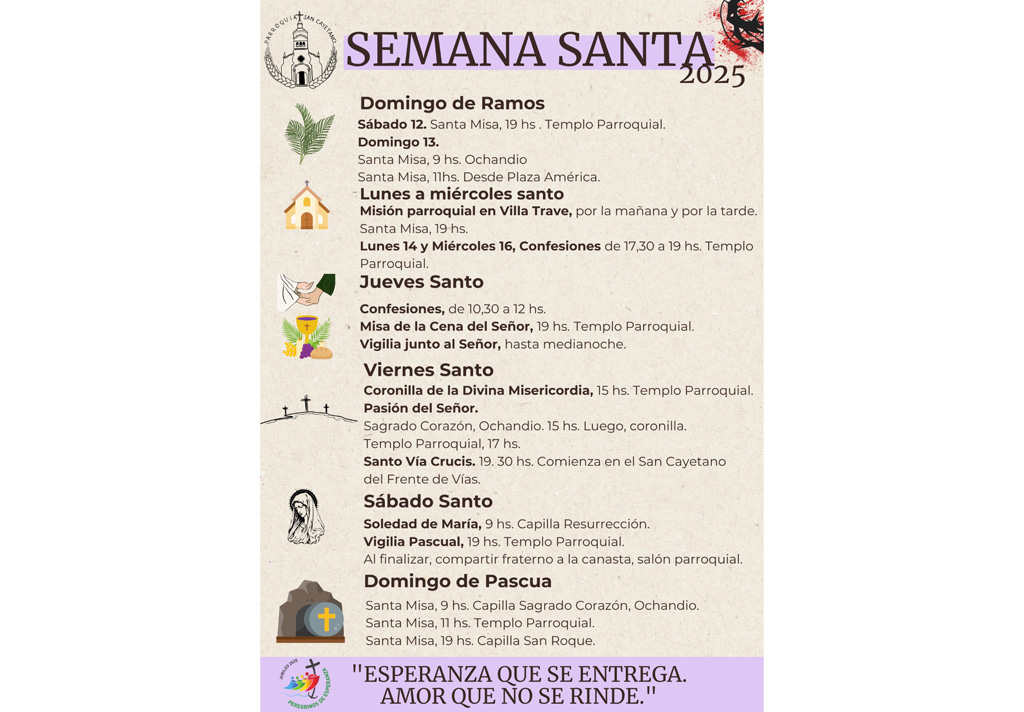 PARROQUIA SAN CAYETANO

SEMANA SANTA
2025

Domingo de Ramos
Sábado 12. Santa Misa, 19 hs . Templo Parroquial.
Domingo 13.
Santa Misa, 9 hs. Ochandio
Santa Misa, 11hs. Desde Plaza América.

Lunes a miércoles santo
Misión parroquial en Villa Trave, por la mañana y por la tarde.
Santa Misa, 19 hs.
Lunes 14 y Miércoles 16, Confesiones de 17,30 a 19 hs. Templo Parroquial.

Jueves Santo
Confesiones, de 10,30 a 12 hs.
Misa de la Cena del Señor, 19 hs. Templo Parroquial.
Vigilia junto al Señor, hasta medianoche.

Viernes Santo
Coronilla de la Divina Misericordia, 15 hs. Templo Parroquial.
Pasión del Señor.
Sagrado Corazón, Ochandio. 15 hs. Luego, coronilla.
Templo Parroquial, 17 hs.
Santo Vía Crucis. 19. 30 hs. Comienza en el San Cayetano del Frente de Vías.

Sábado Santo
Soledad de María, 9 hs. Capilla Resurrección.
Vigilia Pascual, 19 hs. Templo Parroquial.
Al finalizar, compartir fraterno a la canasta, salón parroquial.

Domingo de Pascua
Santa Misa, 9 hs. Capilla Sagrado Corazón, Ochandio.
Santa Misa, 11 hs. Templo Parroquial.
Santa Misa, 19 hs. Capilla San Roque.

JUBILEO 2025
PEREGRINOS DE ESPERANZA

"ESPERANZA QUE SE ENTREGA.
AMOR QUE NO SE RINDE."